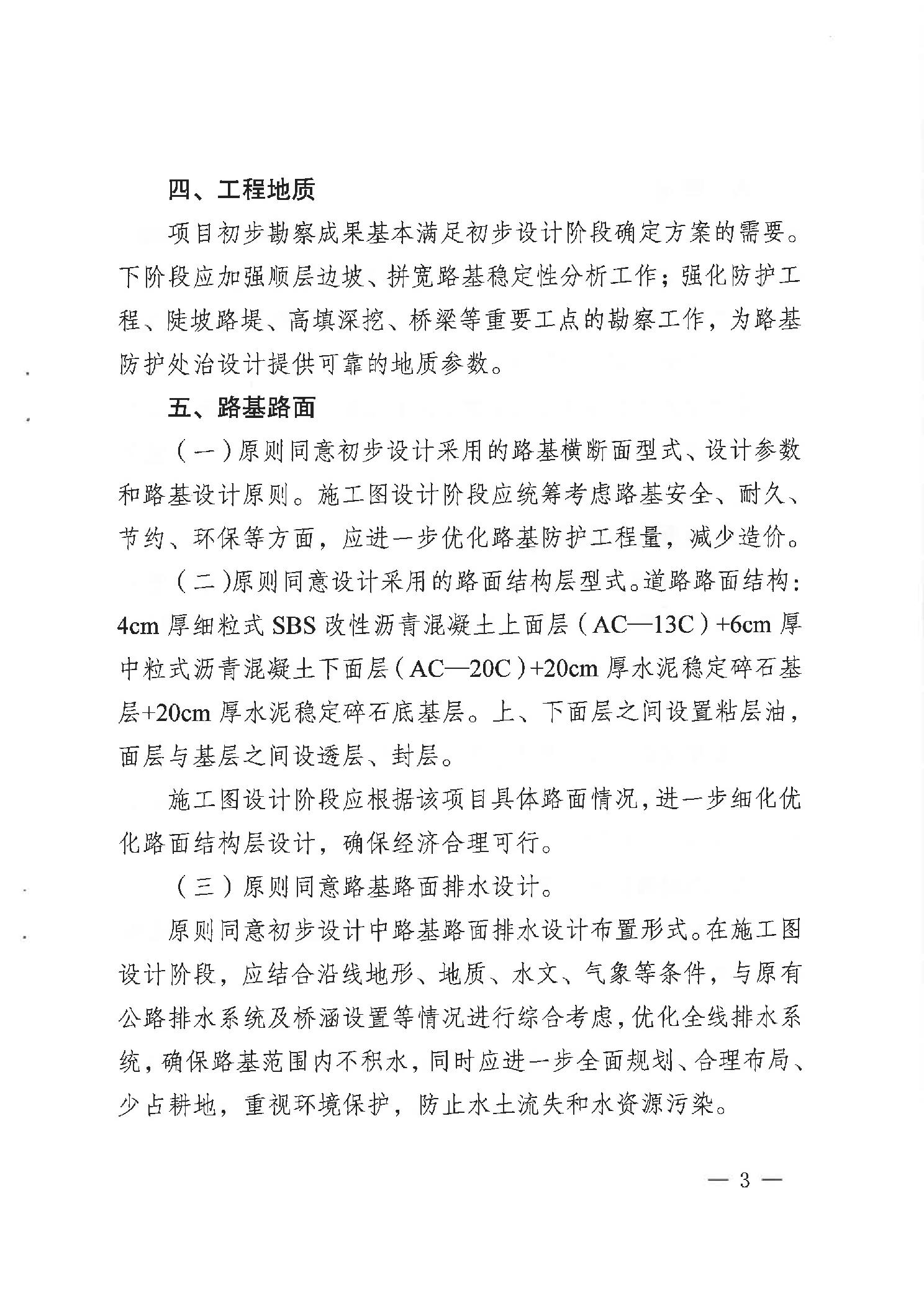 四、工程地质

项目初步勘察成果基本满足初步设计阶段确定方案的需要。下阶段应加强顺层边坡、拼宽路基稳定性分析工作；强化防护工程、陡坡路堤、高填深挖、桥梁等重要工点的勘察工作，为路基防护处治设计提供可靠的地质参数。

五、路基路面

（一）原则同意初步设计采用的路基横断面型式、设计参数和路基设计原则。施工图设计阶段应统筹考虑路基安全、耐久、节约、环保等方面，应进一步优化路基防护工程量，减少造价。

（二）原则同意设计采用的路面结构层型式。道路路面结构：4cm 厚细粒式 SBS 改性沥青混凝土上面层（AC—13C）+6cm 厚中粒式沥青混凝土下面层（AC—20C）+20cm 厚水泥稳定碎石基层+20cm 厚水泥稳定碎石底基层。上、下面层之间设置粘层油，面层与基层之间设透层、封层。

施工图设计阶段应根据该项目具体路面情况，进一步细化优化路面结构层设计，确保经济合理可行。

（三）原则同意路基路面排水设计。

原则同意初步设计中路基路面排水设计布置形式。在施工图设计阶段，应结合沿线地形、地质、水文、气象等条件，与原有公路排水系统及桥涵设置等情况进行综合考虑，优化全线排水系统，确保路基范围内不积水，同时应进一步全面规划、合理布局、少占耕地，重视环境保护，防止水土流失和水资源污染。

— 3 —